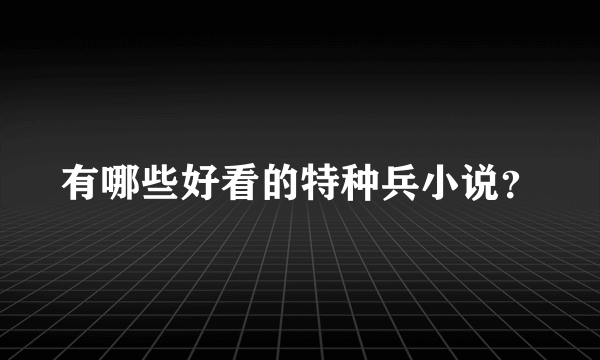 有哪些好看的特种兵小说？